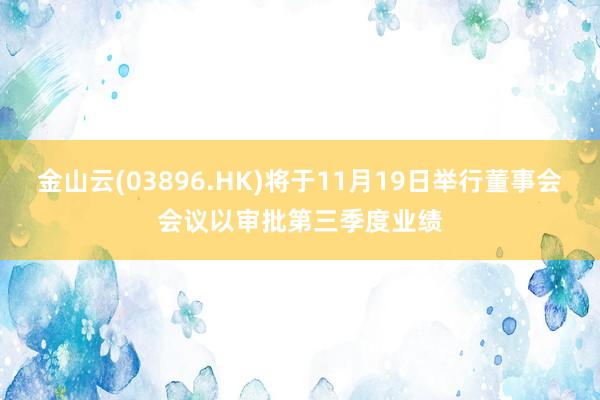 金山云(03896.HK)将于11月19日举行董事会会议以审批第三季度业绩